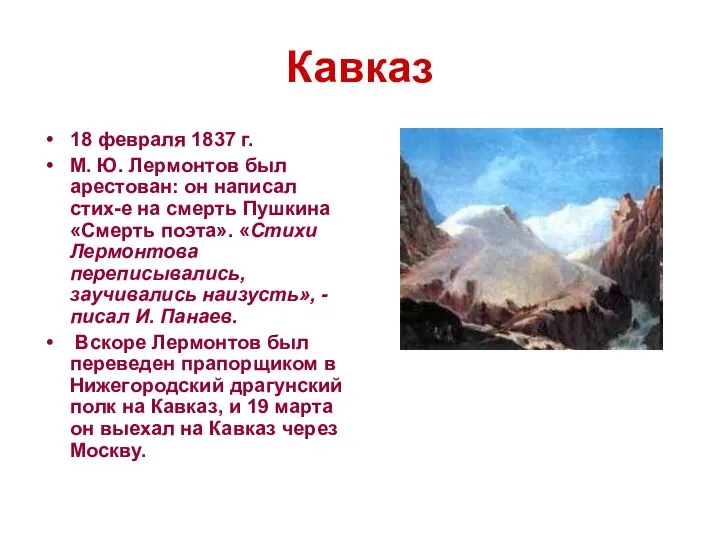 Кавказ

• 18 февраля 1837 г.

• М. Ю. Лермонтов был арестован: он написал стих-е на смерть Пушкина «Смерть поэта». «Стихи Лермонтова переписывались, заучивались наизусть», - писал И. Панаев.

• Вскоре Лермонтов был переведен прапорщиком в Нижегородский драгунский полк на Кавказ, и 19 марта он выехал на Кавказ через Москву.